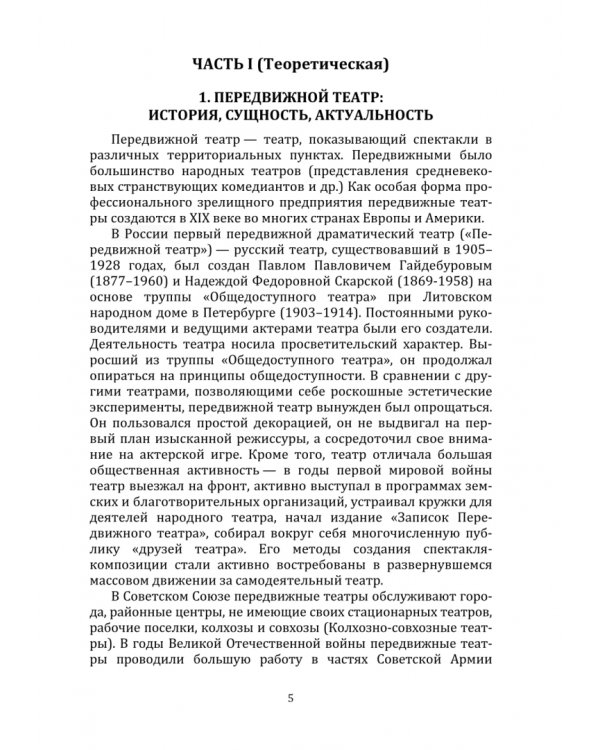 ЧАСТЬ I (Теоретическая)

1. ПЕРЕДВИЖНОЙ ТЕАТР: ИСТОРИЯ, СУЩНОСТЬ, АКТУАЛЬНОСТЬ

Передвижной театр — театр, показывающий спектакли в различных территориальных пунктах. Передвижными было большинство народных театров (представления средневековых странствующих комедиантов и др.) Как особая форма профессионального зрелищного предприятия передвижные театры создаются в XIX веке во многих странах Европы и Америки.

В России первый передвижной драматический театр («Передвижной театр») — русский театр, существовавший в 1905–1928 годах, был создан Павлом Павловичем Гайдебуровым (1877–1960) и Надеждой Федоровной Скарской (1869-1958) на основе труппы «Общедоступного театра» при Литовском народном доме в Петербурге (1903–1914). Постоянными руководителями и ведущими актерами театра были его создатели. Деятельность театра носила просветительский характер. Выросший из труппы «Общедоступного театра», он продолжал опираться на принципы общедоступности. В сравнении с другими театрами, позволяющими себе роскошные эстетические эксперименты, передвижной театр вынужден был опрощаться. Он пользовался простой декорацией, он не выдвигал на первый план изысканной режиссуры, а сосредоточил свое внимание на актерской игре. Кроме того, театр отличала большая общественная активность — в годы первой мировой войны театр выезжал на фронт, активно выступал в программах земских и благотворительных организаций, устраивал кружки для деятелей народного театра, начал издание «Записок Передвижного театра», собирал вокруг себя многочисленную публику «друзей театра». Его методы создания спектакля-композиции стали активно востребованы в развернувшемся массовом движении за самодеятельный театр.

В Советском Союзе передвижные театры обслуживают города, районные центры, не имеющие своих стационарных театров, рабочие поселки, колхозы и совхозы (Колхозно-совхозные театры). В годы Великой Отечественной войны передвижные театры проводили большую работу в частях Советской Армии

5